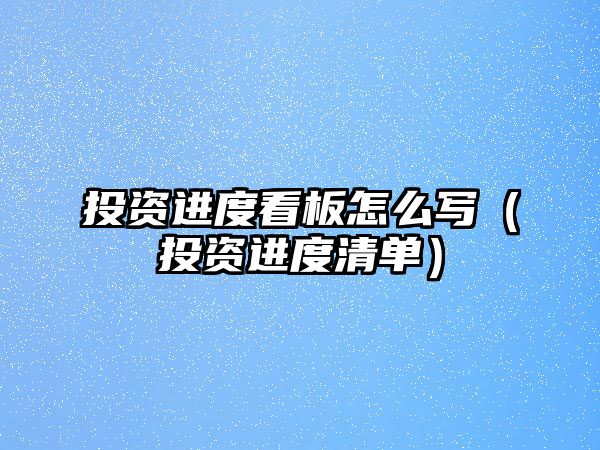 投资进度看板怎么写（投资进度清单）